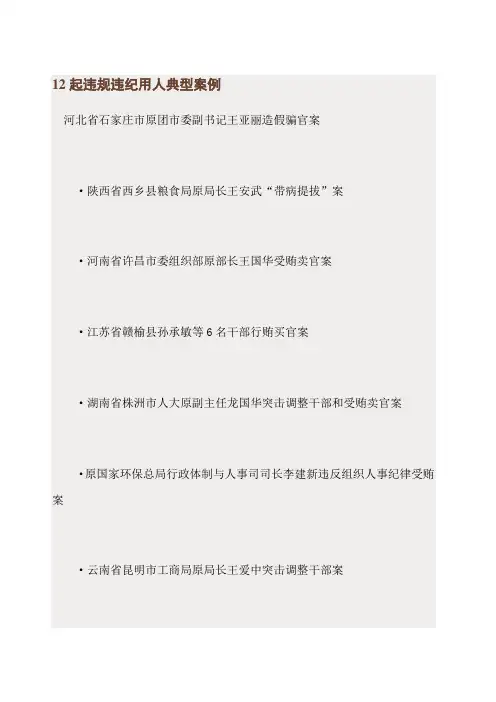 12起违规违纪用人典型案例

河北省石家庄市原团市委副书记王亚丽造假骗官案

• 陕西省西乡县粮食局原局长王安武“带病提拔”案

• 河南省许昌市委组织部原部长王国华受贿卖官案

• 江苏省赣榆县孙承敏等6名干部行贿买官案

• 湖南省株洲市人大原副主任龙国华突击调整干部和受贿卖官案

• 原国家环保总局行政体制与人事司司长李建新违反组织人事纪律受贿案

• 云南省昆明市工商局原局长王爱中突击调整干部案